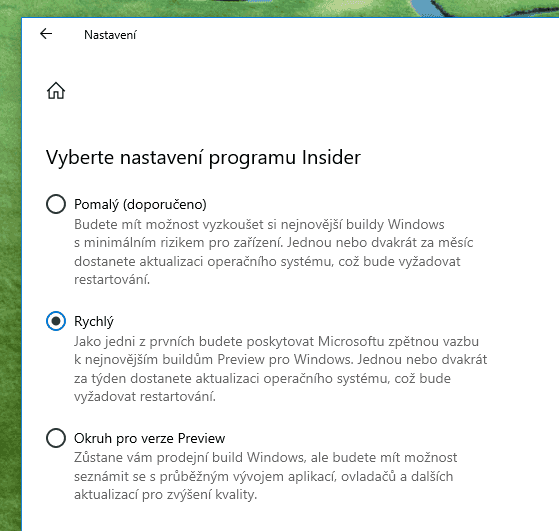 Nastavení

Vyberte nastavení programu Insider

Pomalý (doporučeno)
Budete mít možnost vyzkoušet si nejnovější buildy Windows s minimálním rizikem pro zařízení. Jednou nebo dvakrát za měsíc dostanete aktualizaci operačního systému, což bude vyžadovat restartování.

Rychlý
Jako jedni z prvních budete poskytovat Microsoftu zpětnou vazbu k nejnovějším buildům Preview pro Windows. Jednou nebo dvakrát za týden dostanete aktualizaci operačního systému, což bude vyžadovat restartování.

Okruh pro verze Preview
Zůstane vám prodejní build Windows, ale budete mít možnost seznámit se s průběžným vývojem aplikací, ovladačů a dalších aktualizací pro zvýšení kvality.